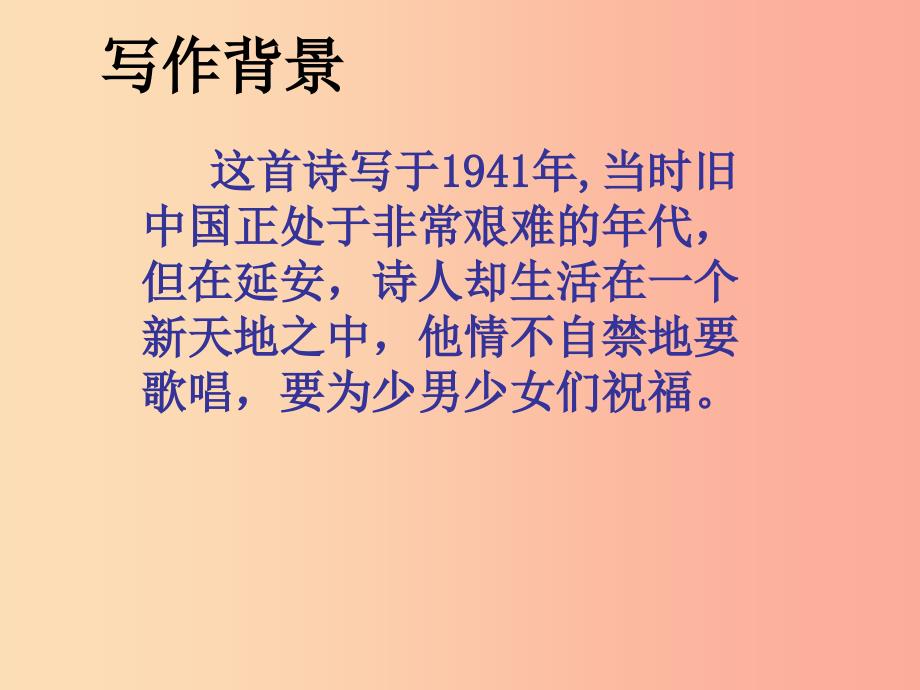 写作背景

这首诗写于1941年,当时旧中国正处于非常艰难的年代，但在延安，诗人却生活在一个新天地之中，他情不自禁地要歌唱，要为少男少女们祝福。